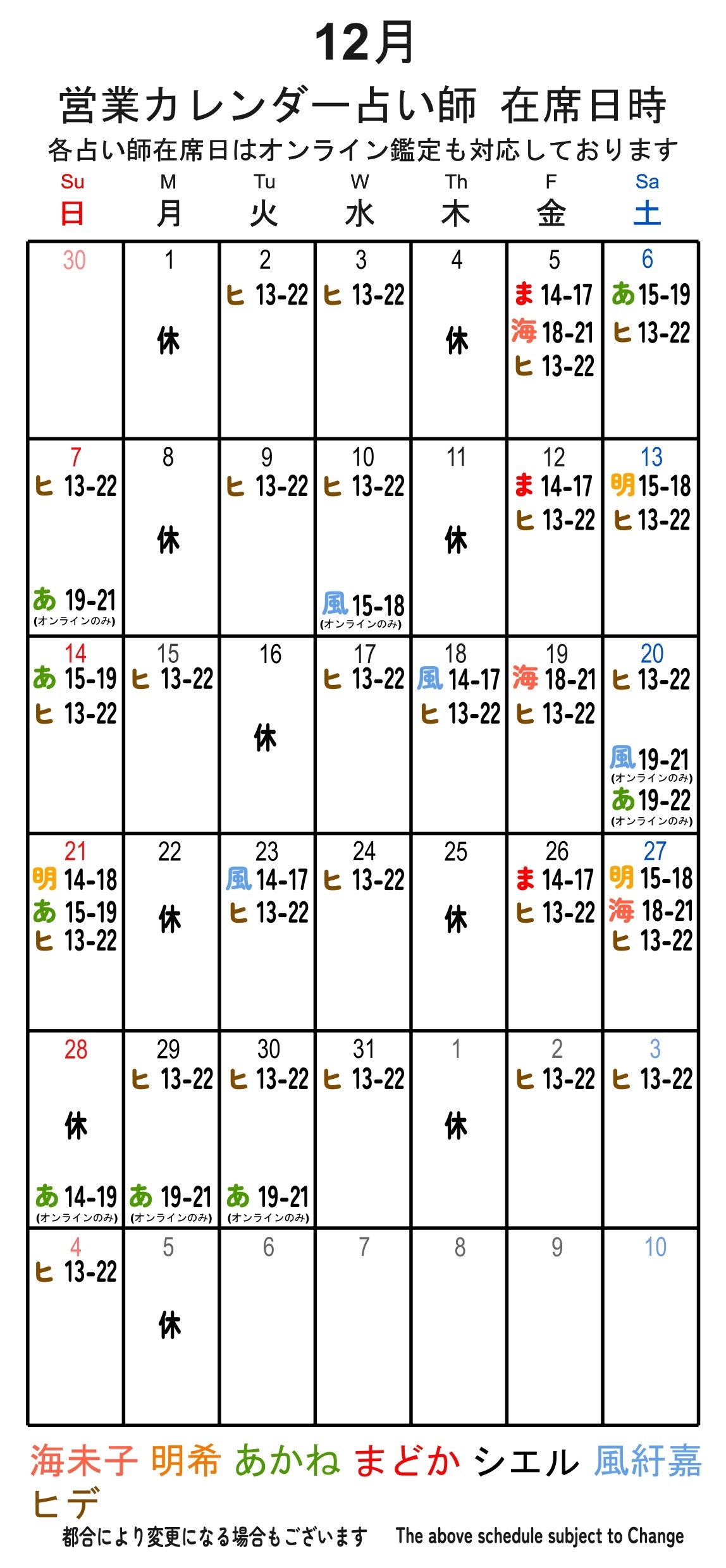 12月

営業カレンダー占い師 在席日時

各占い師在席日はオンライン鑑定も対応しております

| Su 日 | M 月 | Tu 火 | W 水 | Th 木 | F 金 | Sa 土 |
|---|---|---|---|---|---|---|
| 30 | 1 休 | 2 ヒ 13-22 | 3 ヒ 13-22 | 4 休 | 5 ま 14-17 海 18-21 ヒ 13-22 | 6 あ 15-19 ヒ 13-22 |
| 7 ヒ 13-22 あ 19-21 (オンラインのみ) | 8 休 | 9 ヒ 13-22 | 10 ヒ 13-22 風 15-18 (オンラインのみ) | 11 休 | 12 ま 14-17 ヒ 13-22 | 13 明 15-18 ヒ 13-22 |
| 14 あ 15-19 ヒ 13-22 | 15 ヒ 13-22 | 16 休 | 17 ヒ 13-22 | 18 風 14-17 ヒ 13-22 | 19 海 18-21 ヒ 13-22 | 20 ヒ 13-22 風 19-21 (オンラインのみ) あ 19-22 (オンラインのみ) |
| 21 明 14-18 あ 15-19 ヒ 13-22 | 22 休 | 23 風 14-17 ヒ 13-22 | 24 ヒ 13-22 | 25 休 | 26 ま 14-17 ヒ 13-22 | 27 明 15-18 海 18-21 ヒ 13-22 |
| 28 休 あ 14-19 (オンラインのみ) | 29 ヒ 13-22 あ 19-21 (オンラインのみ) | 30 ヒ 13-22 あ 19-21 (オンラインのみ) | 31 ヒ 13-22 | 1 休 | 2 ヒ 13-22 | 3 ヒ 13-22 |
| 4 ヒ 13-22 | 5 休 | 6 | 7 | 8 | 9 | 10 |

海未子 明希 あかね まどか シエル 風紆嘉 ヒデ

都合により変更になる場合もございます The above schedule subject to Change